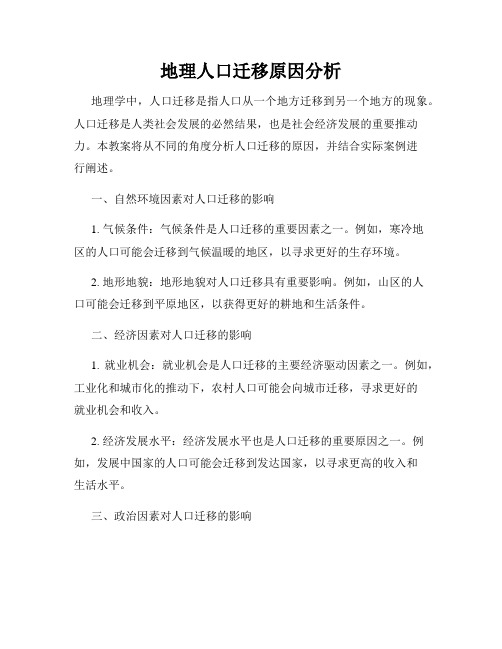 地理人口迁移原因分析

地理学中，人口迁移是指人口从一个地方迁移到另一个地方的现象。人口迁移是人类社会发展的必然结果，也是社会经济发展的重要推动力。本教案将从不同的角度分析人口迁移的原因，并结合实际案例进行阐述。

一、自然环境因素对人口迁移的影响

1. 气候条件：气候条件是人口迁移的重要因素之一。例如，寒冷地区的人口可能会迁移到气候温暖的地区，以寻求更好的生存环境。

2. 地形地貌：地形地貌对人口迁移具有重要影响。例如，山区的人口可能会迁移到平原地区，以获得更好的耕地和生活条件。

二、经济因素对人口迁移的影响

1. 就业机会：就业机会是人口迁移的主要经济驱动因素之一。例如，工业化和城市化的推动下，农村人口可能会向城市迁移，寻求更好的就业机会和收入。

2. 经济发展水平：经济发展水平也是人口迁移的重要原因之一。例如，发展中国家的人口可能会迁移到发达国家，以寻求更高的收入和生活水平。

三、政治因素对人口迁移的影响